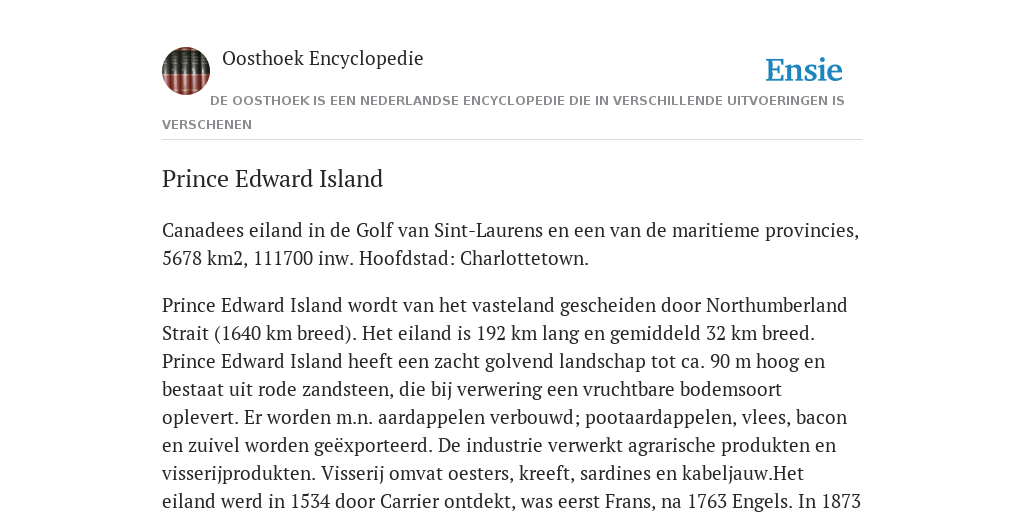 Oosthoek Encyclopedie

Ensie

DE OOSTHOEK IS EEN NEDERLANDSE ENCYCLOPEDIE DIE IN VERSCHILLENDE UITVOERINGEN IS VERSCHENEN

Prince Edward Island

Canadees eiland in de Golf van Sint-Laurens en een van de maritieme provincies, 5678 km2, 111700 inw. Hoofdstad: Charlottetown.

Prince Edward Island wordt van het vasteland gescheiden door Northumberland Strait (1640 km breed). Het eiland is 192 km lang en gemiddeld 32 km breed. Prince Edward Island heeft een zacht golvend landschap tot ca. 90 m hoog en bestaat uit rode zandsteen, die bij verwering een vruchtbare bodemsoort oplevert. Er worden m.n. aardappelen verbouwd; pootaardappelen, vlees, bacon en zuivel worden geëxporteerd. De industrie verwerkt agrarische produkten en visserijprodukten. Visserij omvat oesters, kreeft, sardines en kabeljauw.Het eiland werd in 1534 door Carrier ontdekt, was eerst Frans, na 1763 Engels. In 1873